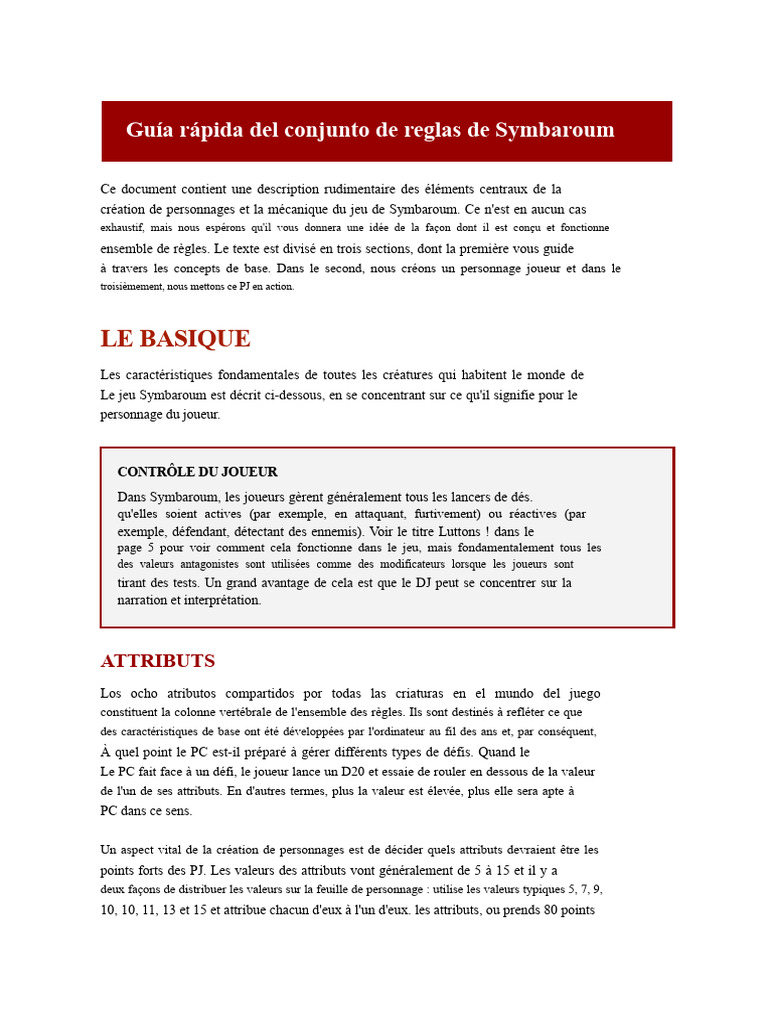 Guía rápida del conjunto de reglas de Symbaroum

Ce document contient une description rudimentaire des éléments centraux de la création de personnages et la mécanique du jeu de Symbaroum. Ce n'est en aucun cas exhaustif, mais nous espérons qu'il vous donnera une idée de la façon dont il est conçu et fonctionne ensemble de règles. Le texte est divisé en trois sections, dont la première vous guide à travers les concepts de base. Dans le second, nous créons un personnage joueur et dans le troisièmement, nous mettons ce PJ en action.

LE BASIQUE

Les caractéristiques fondamentales de toutes les créatures qui habitent le monde de Le jeu Symbaroum est décrit ci-dessous, en se concentrant sur ce qu'il signifie pour le personnage du joueur.

CONTRÔLE DU JOUEUR

Dans Symbaroum, les joueurs gèrent généralement tous les lancers de dés. qu'elles soient actives (par exemple, en attaquant, furtivement) ou réactives (par exemple, défendant, détectant des ennemis). Voir le titre Luttons ! dans le page 5 pour voir comment cela fonctionne dans le jeu, mais fondamentalement tous les des valeurs antagonistes sont utilisées comme des modificateurs lorsque les joueurs sont tirant des tests. Un grand avantage de cela est que le DJ peut se concentrer sur la narration et interprétation.

ATTRIBUTS

Los ocho atributos compartidos por todas las criaturas en el mundo del juego constituent la colonne vertébrale de l'ensemble des règles. Ils sont destinés à refléter ce que des caractéristiques de base ont été développées par l'ordinateur au fil des ans et, par conséquent, À quel point le PC est-il préparé à gérer différents types de défis. Quand le Le PC fait face à un défi, le joueur lance un D20 et essaie de rouler en dessous de la valeur de l'un de ses attributs. En d'autres termes, plus la valeur est élevée, plus elle sera apte à PC dans ce sens.

Un aspect vital de la création de personnages est de décider quels attributs devraient être les points forts des PJ. Les valeurs des attributs vont généralement de 5 à 15 et il y a deux façons de distribuer les valeurs sur la feuille de personnage : utilise les valeurs typiques 5, 7, 9, 10, 10, 11, 13 et 15 et attribue chacun d'eux à l'un d'eux. les attributs, ou prends 80 points